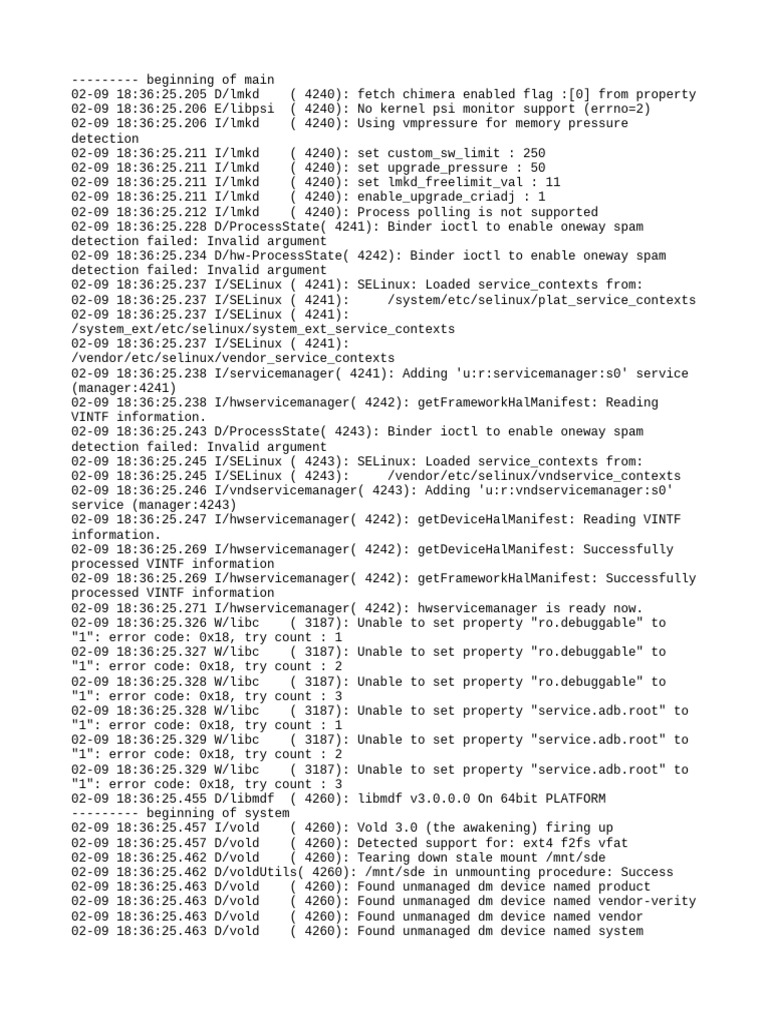 --------- beginning of main
02-09 18:36:25.205 D/lmkd    ( 4240): fetch chimera enabled flag :[0] from property
02-09 18:36:25.206 E/libpsi  ( 4240): No kernel psi monitor support (errno=2)
02-09 18:36:25.206 I/lmkd    ( 4240): Using vmpressure for memory pressure detection
02-09 18:36:25.211 I/lmkd    ( 4240): set custom_sw_limit : 250
02-09 18:36:25.211 I/lmkd    ( 4240): set upgrade_pressure : 50
02-09 18:36:25.211 I/lmkd    ( 4240): set lmkd_freelimit_val : 11
02-09 18:36:25.211 I/lmkd    ( 4240): enable_upgrade_criadj : 1
02-09 18:36:25.212 I/lmkd    ( 4240): Process polling is not supported
02-09 18:36:25.228 D/ProcessState( 4241): Binder ioctl to enable oneway spam detection failed: Invalid argument
02-09 18:36:25.234 D/hw-ProcessState( 4242): Binder ioctl to enable oneway spam detection failed: Invalid argument
02-09 18:36:25.237 I/SELinux ( 4241): SELinux: Loaded service_contexts from:
02-09 18:36:25.237 I/SELinux ( 4241):     /system/etc/selinux/plat_service_contexts
02-09 18:36:25.237 I/SELinux ( 4241): /system_ext/etc/selinux/system_ext_service_contexts
02-09 18:36:25.237 I/SELinux ( 4241): /vendor/etc/selinux/vendor_service_contexts
02-09 18:36:25.238 I/servicemanager( 4241): Adding 'u:r:servicemanager:s0' service (manager:4241)
02-09 18:36:25.238 I/hwservicemanager( 4242): getFrameworkHalManifest: Reading VINTF information.
02-09 18:36:25.243 D/ProcessState( 4243): Binder ioctl to enable oneway spam detection failed: Invalid argument
02-09 18:36:25.245 I/SELinux ( 4243): SELinux: Loaded service_contexts from:
02-09 18:36:25.245 I/SELinux ( 4243):     /vendor/etc/selinux/vndservice_contexts
02-09 18:36:25.246 I/vndservicemanager( 4243): Adding 'u:r:vndservicemanager:s0' service (manager:4243)
02-09 18:36:25.247 I/hwservicemanager( 4242): getDeviceHalManifest: Reading VINTF information.
02-09 18:36:25.269 I/hwservicemanager( 4242): getDeviceHalManifest: Successfully processed VINTF information
02-09 18:36:25.269 I/hwservicemanager( 4242): getFrameworkHalManifest: Successfully processed VINTF information
02-09 18:36:25.271 I/hwservicemanager( 4242): hwservicemanager is ready now.
02-09 18:36:25.326 W/libc    ( 3187): Unable to set property "ro.debuggable" to "1": error code: 0x18, try count : 1
02-09 18:36:25.327 W/libc    ( 3187): Unable to set property "ro.debuggable" to "1": error code: 0x18, try count : 2
02-09 18:36:25.328 W/libc    ( 3187): Unable to set property "ro.debuggable" to "1": error code: 0x18, try count : 3
02-09 18:36:25.328 W/libc    ( 3187): Unable to set property "service.adb.root" to "1": error code: 0x18, try count : 1
02-09 18:36:25.329 W/libc    ( 3187): Unable to set property "service.adb.root" to "1": error code: 0x18, try count : 2
02-09 18:36:25.329 W/libc    ( 3187): Unable to set property "service.adb.root" to "1": error code: 0x18, try count : 3
02-09 18:36:25.455 D/libmdf  ( 4260): libmdf v3.0.0.0 On 64bit PLATFORM
--------- beginning of system
02-09 18:36:25.457 I/vold    ( 4260): Vold 3.0 (the awakening) firing up
02-09 18:36:25.457 D/vold    ( 4260): Detected support for: ext4 f2fs vfat
02-09 18:36:25.462 D/vold    ( 4260): Tearing down stale mount /mnt/sde
02-09 18:36:25.462 D/voldUtils( 4260): /mnt/sde in unmounting procedure: Success
02-09 18:36:25.463 D/vold    ( 4260): Found unmanaged dm device named product
02-09 18:36:25.463 D/vold    ( 4260): Found unmanaged dm device named vendor-verity
02-09 18:36:25.463 D/vold    ( 4260): Found unmanaged dm device named vendor
02-09 18:36:25.463 D/vold    ( 4260): Found unmanaged dm device named system